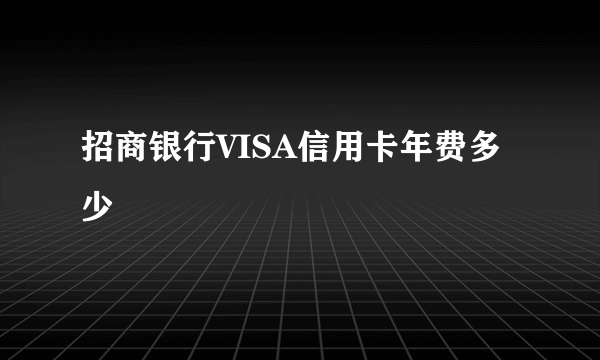 招商银行VISA信用卡年费多少